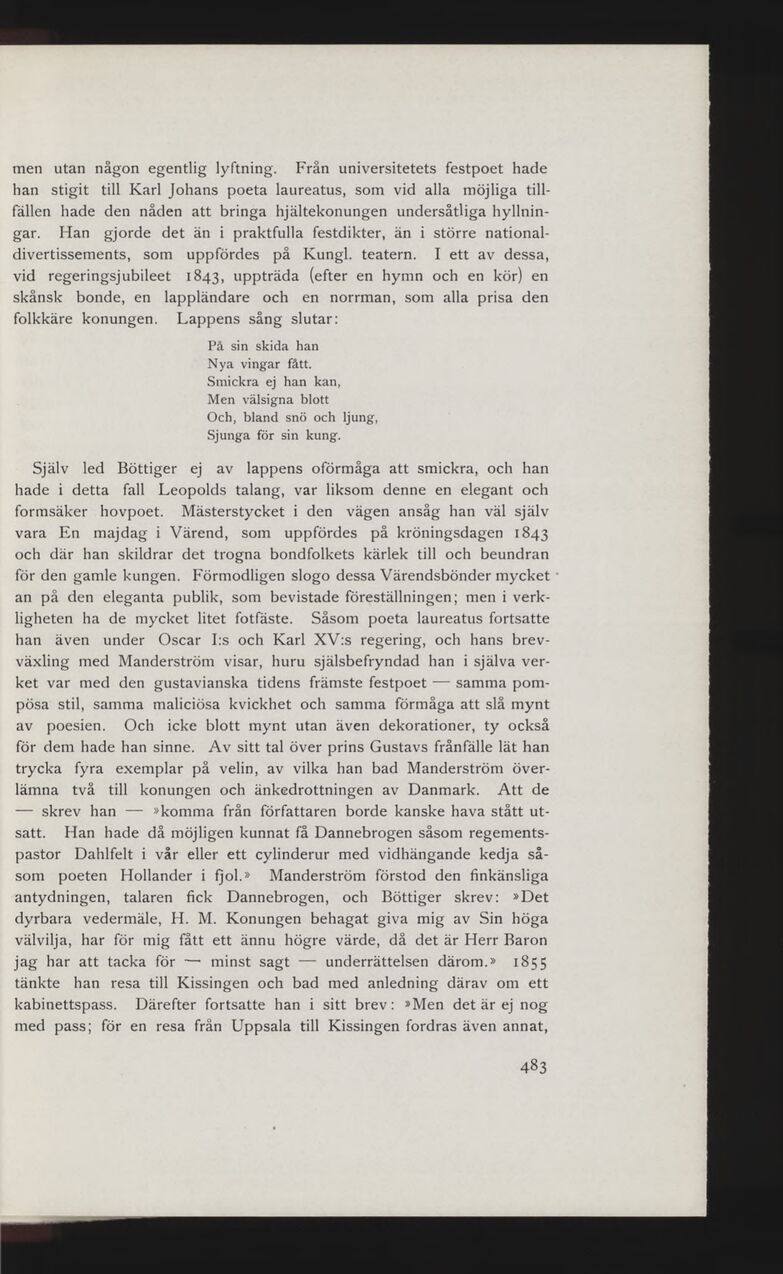 men utan någon egentlig lyftning. Från universitetets festpoet hade han stigit till Karl Johans poeta laureatus, som vid alla möjliga tillfällen hade den nåden att bringa hjältekonungen undersåtliga hyllningar. Han gjorde det än i praktfulla festdikter, än i större nationaldivertissements, som uppfördes på Kungl. teatern. I ett av dessa, vid regeringsjubileet 1843, uppträda (efter en hymn och en kör) en skånsk bonde, en lappländare och en norrman, som alla prisa den folkkäre konungen. Lappens sång slutar:

På sin skida han
Nya vingar fått.
Smickra ej han kan,
Men välsigna blott
Och, bland snö och ljung,
Sjunga för sin kung.

Själv led Böttiger ej av lappens oförmåga att smickra, och han hade i detta fall Leopolds talang, var liksom denne en elegant och formsäker hovpoet. Mästerstycket i den vägen ansåg han väl själv vara En majdag i Värend, som uppfördes på kröningsdagen 1843 och där han skildrar det trogna bondfolkets kärlek till och beundran för den gamle kungen. Förmodligen slogo dessa Värendsbönder mycket an på den eleganta publik, som bevistade föreställningen; men i verkligheten ha de mycket litet fotfäste. Såsom poeta laureatus fortsatte han även under Oscar I:s och Karl XV:s regering, och hans brevväxling med Manderström visar, huru själsbefryndad han i själva verket var med den gustavianska tidens främste festpoet — samma pompösa stil, samma maliciösa kvickhet och samma förmåga att slå mynt av poesien. Och icke blott mynt utan även dekorationer, ty också för dem hade han sinne. Av sitt tal över prins Gustavs frånfälle lät han trycka fyra exemplar på velin, av vilka han bad Manderström överlämna två till konungen och änkedrottningen av Danmark. Att de — skrev han — »komma från författaren borde kanske hava stått utsatt. Han hade då möjligen kunnat få Dannebrogen såsom regementspastor Dahlfelt i vår eller ett cylinderur med vidhängande kedja såsom poeten Hollander i fjol.» Manderström förstod den finkänsliga antydningen, talaren fick Dannebrogen, och Böttiger skrev: »Det dyrbara vedermäle, H. M. Konungen behagat giva mig av Sin höga välvilja, har för mig fått ett ännu högre värde, då det är Herr Baron jag har att tacka för — minst sagt — underrättelsen därom.» 1855 tänkte han resa till Kissingen och bad med anledning därav om ett kabinettspass. Därefter fortsatte han i sitt brev: »Men det är ej nog med pass; för en resa från Uppsala till Kissingen fordras även annat,

483